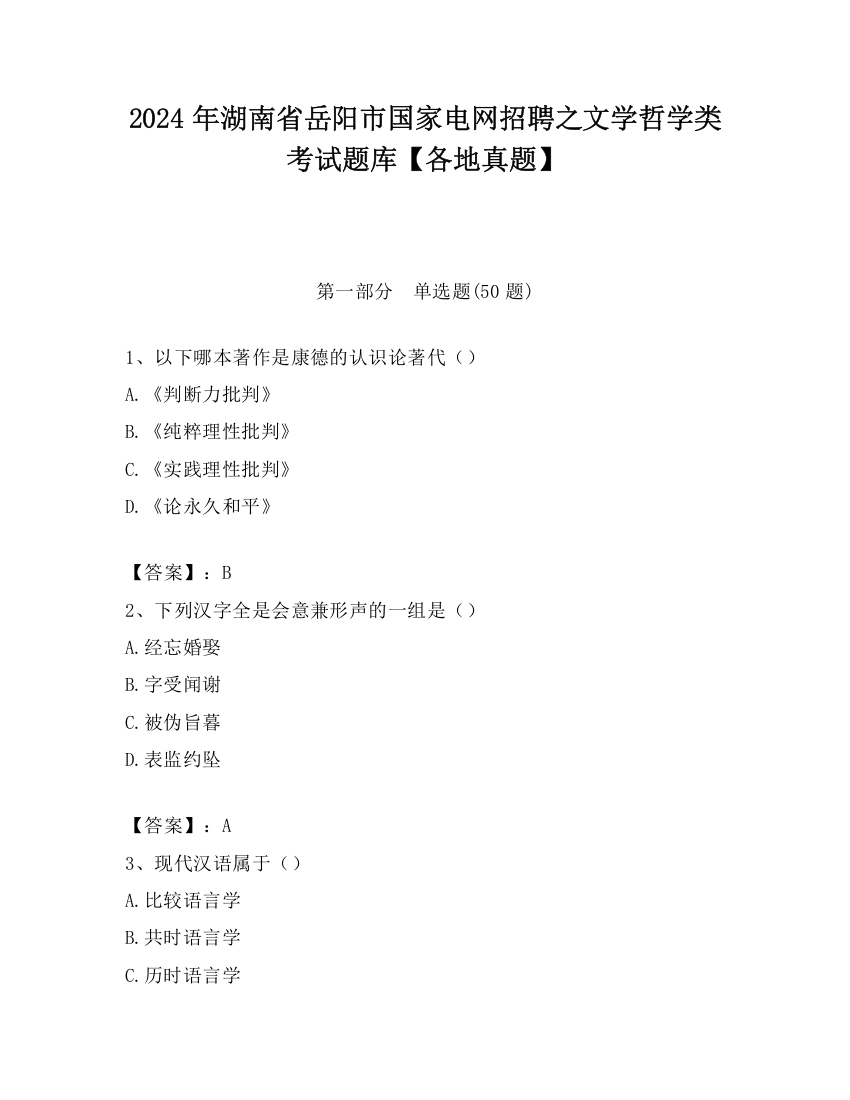 2024 年湖南省岳阳市国家电网招聘之文学哲学类考试题库【各地真题】

第一部分　单选题(50 题)

1、以下哪本著作是康德的认识论著代（）

A.《判断力批判》

B.《纯粹理性批判》

C.《实践理性批判》

D.《论永久和平》

【答案】：B

2、下列汉字全是会意兼形声的一组是（）

A.经忘婚娶

B.字受闻谢

C.被伪旨暮

D.表监约坠

【答案】：A

3、现代汉语属于（）

A.比较语言学

B.共时语言学

C.历时语言学